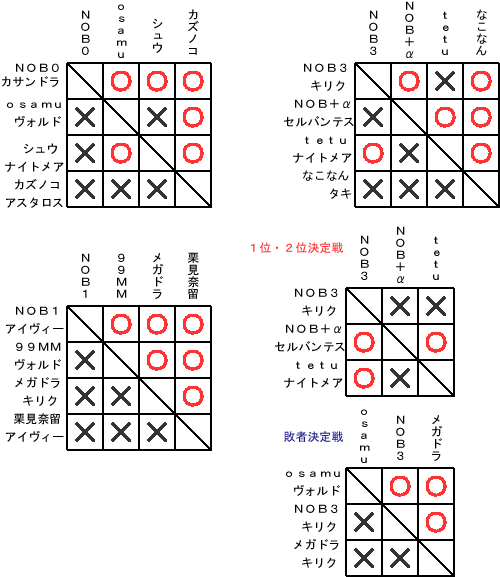 | | NOB0 | osamu | シュウ | カズノコ |
|---|---|---|---|---|
| NOB0 カサンドラ | | ○ | ○ | ○ |
| osamu ヴォルド | × | | × | ○ |
| シュウ ナイトメア | × | ○ | | ○ |
| カズノコ アスタロス | × | × | × | |

| | NOB3 | NOB＋α | tetu | なこなん |
|---|---|---|---|---|
| NOB3 キリク | | ○ | × | ○ |
| NOB＋α セルバンテス | × | | ○ | ○ |
| tetu ナイトメア | ○ | × | | ○ |
| なこなん タキ | × | × | × | |

| | NOB1 | 99MM | メガドラ | 栗見奈留 |
|---|---|---|---|---|
| NOB1 アイヴィー | | ○ | ○ | ○ |
| 99MM ヴォルド | × | | ○ | ○ |
| メガドラ キリク | × | × | | ○ |
| 栗見奈留 アイヴィー | × | × | × | |

1位・2位決定戦

| | NOB3 | NOB＋α | tetu |
|---|---|---|---|
| NOB3 キリク | | × | × |
| NOB＋α セルバンテス | ○ | | ○ |
| tetu ナイトメア | ○ | × | |

敗者決定戦

| | osamu | NOB3 | メガドラ |
|---|---|---|---|
| osamu ヴォルド | | ○ | ○ |
| NOB3 キリク | × | | ○ |
| メガドラ キリク | × | × | |